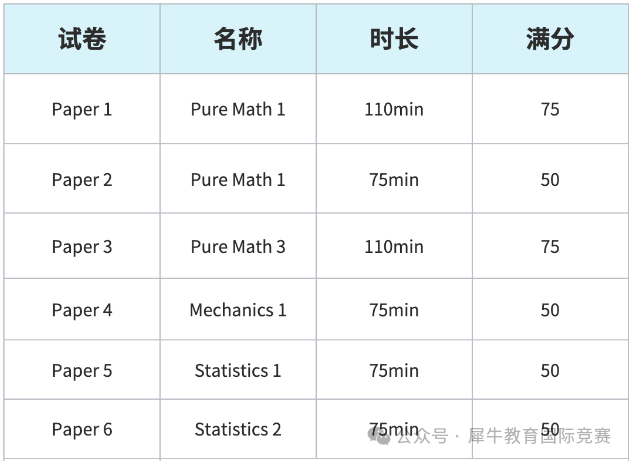 | 试卷 | 名称 | 时长 | 满分 |
|---|---|---|---|
| Paper 1 | Pure Math 1 | 110min | 75 |
| Paper 2 | Pure Math 1 | 75min | 50 |
| Paper 3 | Pure Math 3 | 110min | 75 |
| Paper 4 | Mechanics 1 | 75min | 50 |
| Paper 5 | Statistics 1 | 75min | 50 |
| Paper 6 | Statistics 2 | 75min | 50 |

公众号 · 犀牛教育国际竞赛